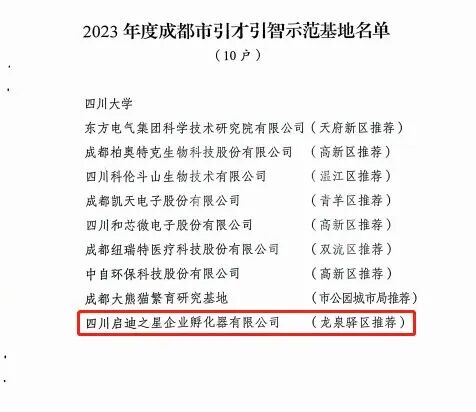 2023年度成都市引才引智示范基地名单
（10户）

四川大学
东方电气集团科学技术研究院有限公司（天府新区推荐）
成都柏奥特克生物科技股份有限公司 （高新区推荐）
四川科伦斗山生物技术有限公司 （温江区推荐）
成都凯天电子股份有限公司 （青羊区推荐）
四川和芯微电子股份有限公司 （高新区推荐）
成都纽瑞特医疗科技股份有限公司 （双流区推荐）
中自环保科技股份有限公司 （高新区推荐）
成都大熊猫繁育研究基地 （市公园城市局推荐）
四川启迪之星企业孵化器有限公司 （龙泉驿区推荐）